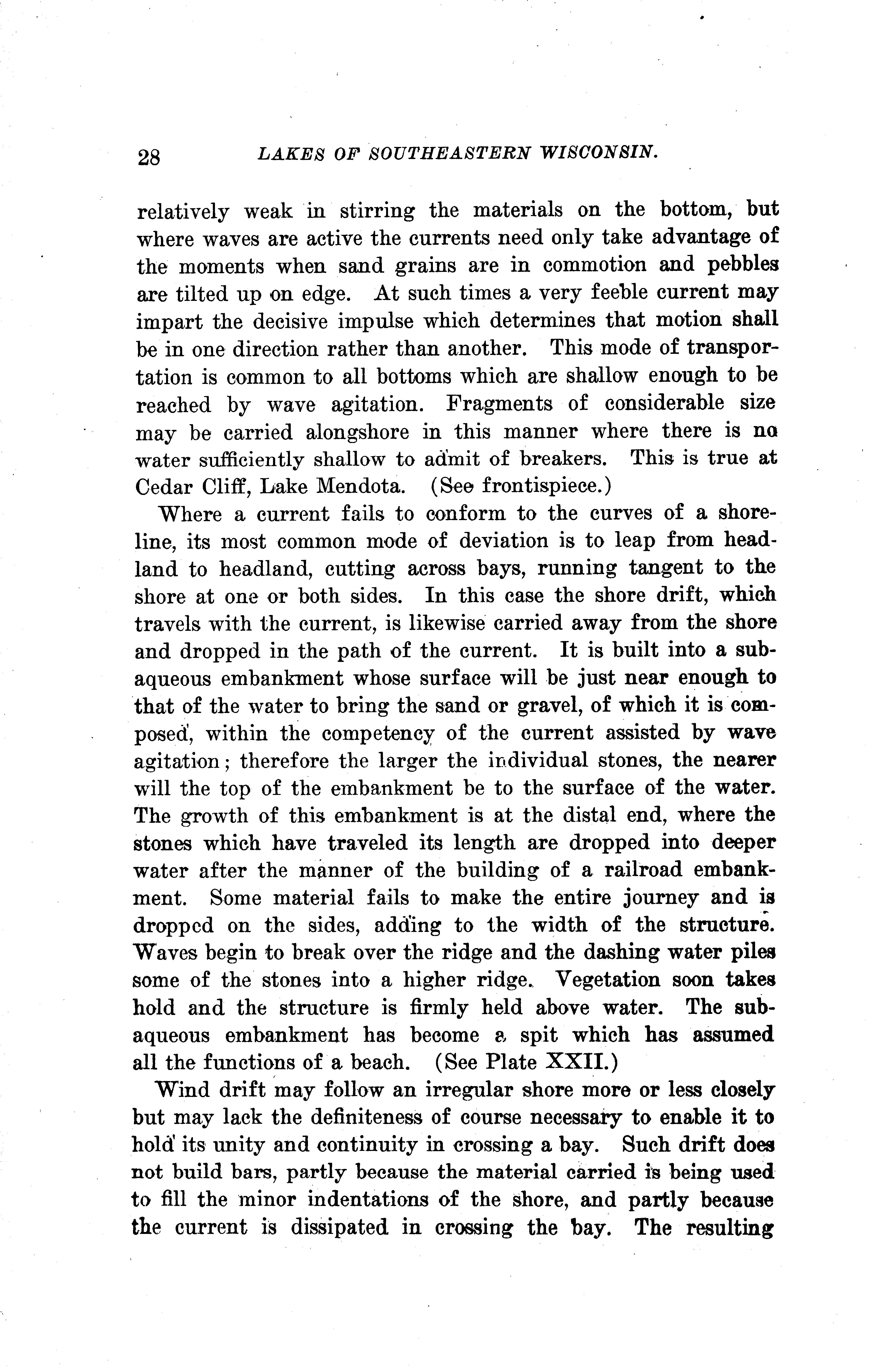 28 LAKES OF SOUTHEASTERN WISCONSIN.

relatively weak in stirring the materials on the bottom, but where waves are active the currents need only take advantage of the moments when sand grains are in commotion and pebbles are tilted up on edge. At such times a very feeble current may impart the decisive impulse which determines that motion shall be in one direction rather than another. This mode of transportation is common to all bottoms which are shallow enough to be reached by wave agitation. Fragments of considerable size may be carried alongshore in this manner where there is no water sufficiently shallow to admit of breakers. This is true at Cedar Cliff, Lake Mendota. (See frontispiece.)

Where a current fails to conform to the curves of a shoreline, its most common mode of deviation is to leap from headland to headland, cutting across bays, running tangent to the shore at one or both sides. In this case the shore drift, which travels with the current, is likewise carried away from the shore and dropped in the path of the current. It is built into a subaqueous embankment whose surface will be just near enough to that of the water to bring the sand or gravel, of which it is composed, within the competency of the current assisted by wave agitation; therefore the larger the individual stones, the nearer will the top of the embankment be to the surface of the water. The growth of this embankment is at the distal end, where the stones which have traveled its length are dropped into deeper water after the manner of the building of a railroad embankment. Some material fails to make the entire journey and is dropped on the sides, adding to the width of the structure. Waves begin to break over the ridge and the dashing water piles some of the stones into a higher ridge. Vegetation soon takes hold and the structure is firmly held above water. The subaqueous embankment has become a spit which has assumed all the functions of a beach. (See Plate XXII.)

Wind drift may follow an irregular shore more or less closely but may lack the definiteness of course necessary to enable it to hold its unity and continuity in crossing a bay. Such drift does not build bars, partly because the material carried is being used to fill the minor indentations of the shore, and partly because the current is dissipated in crossing the bay. The resulting